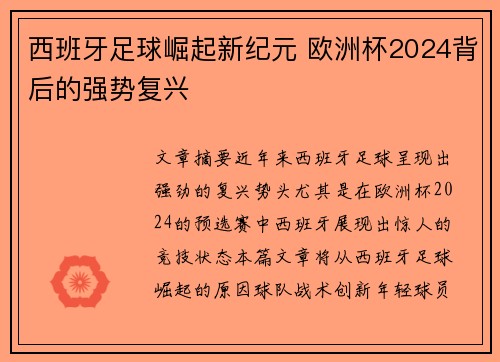 西班牙足球崛起新纪元 欧洲杯2024背后的强势复兴

文章摘要近年来西班牙足球呈现出强劲的复兴势头尤其是在欧洲杯2024的预选赛中西班牙展现出惊人的竞技状态本篇文章将从西班牙足球崛起的原因球队战术创新年轻球员